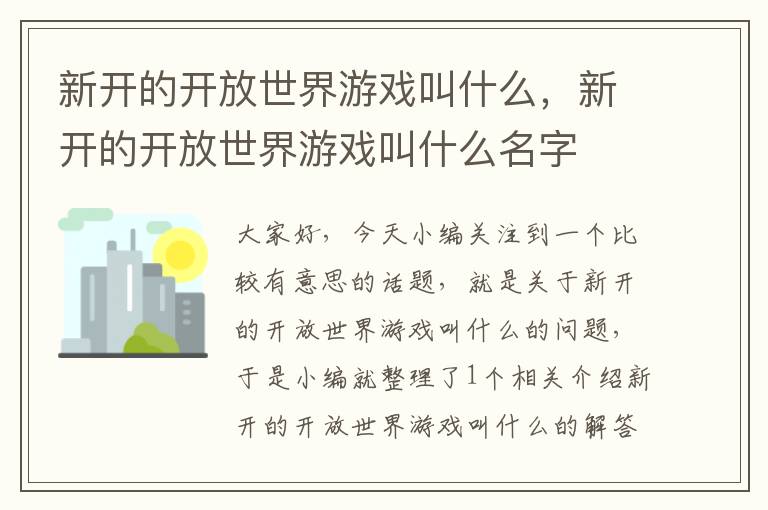 新开的开放世界游戏叫什么，新开的开放世界游戏叫什么名字

大家好，今天小编关注到一个比较有意思的话题，就是关于新开的开放世界游戏叫什么的问题，于是小编就整理了1个相关介绍新开的开放世界游戏叫什么的解答